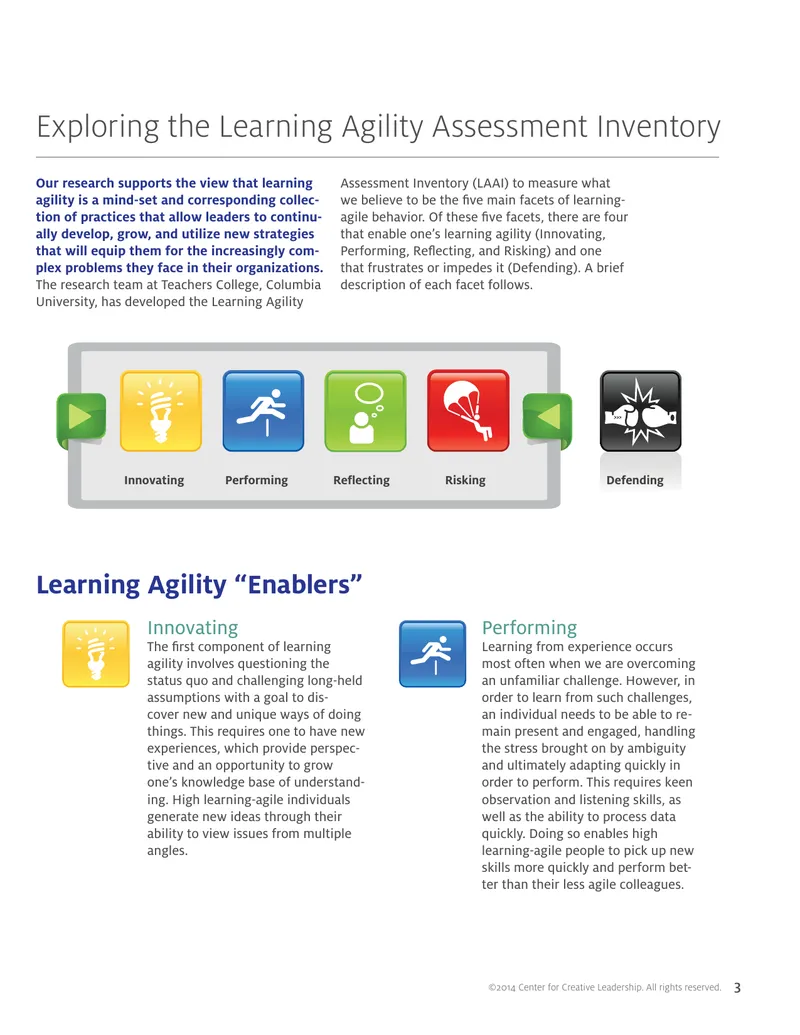 Exploring the Learning Agility Assessment Inventory

Our research supports the view that learning agility is a mind-set and corresponding collection of practices that allow leaders to continually develop, grow, and utilize new strategies that will equip them for the increasingly complex problems they face in their organizations. The research team at Teachers College, Columbia University, has developed the Learning Agility Assessment Inventory (LAAI) to measure what we believe to be the five main facets of learning-agile behavior. Of these five facets, there are four that enable one's learning agility (Innovating, Performing, Reflecting, and Risking) and one that frustrates or impedes it (Defending). A brief description of each facet follows.

Innovating
Performing
Reflecting
Risking
Defending

Learning Agility "Enablers"

Innovating
The first component of learning agility involves questioning the status quo and challenging long-held assumptions with a goal to discover new and unique ways of doing things. This requires one to have new experiences, which provide perspective and an opportunity to grow one's knowledge base of understanding. High learning-agile individuals generate new ideas through their ability to view issues from multiple angles.

Performing
Learning from experience occurs most often when we are overcoming an unfamiliar challenge. However, in order to learn from such challenges, an individual needs to be able to remain present and engaged, handling the stress brought on by ambiguity and ultimately adapting quickly in order to perform. This requires keen observation and listening skills, as well as the ability to process data quickly. Doing so enables high learning-agile people to pick up new skills more quickly and perform better than their less agile colleagues.

©2014 Center for Creative Leadership. All rights reserved. 3